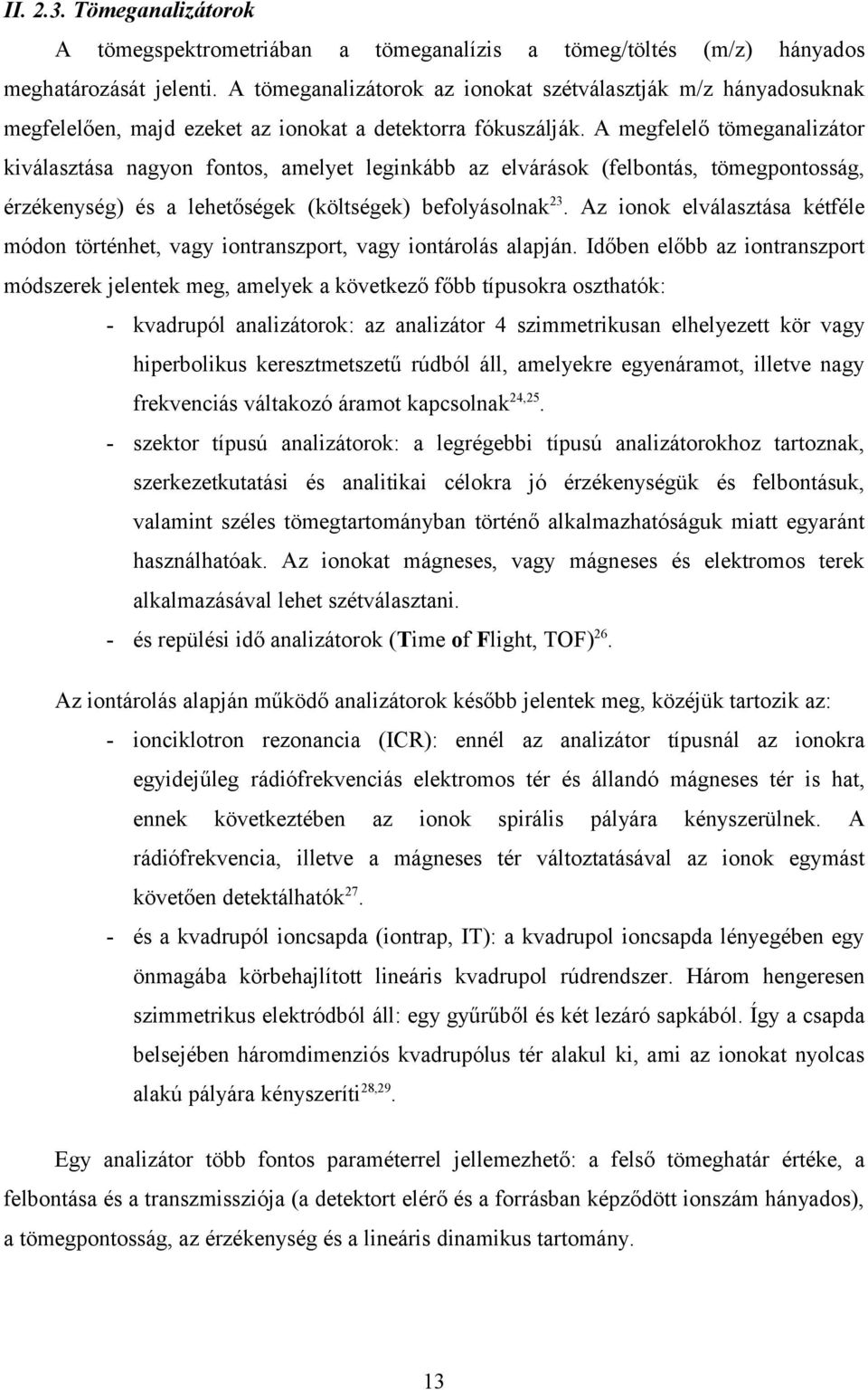 II. 2.3. Tömeganalizátorok

A tömegspektrometriában a tömeganalízis a tömeg/töltés (m/z) hányados meghatározását jelenti. A tömeganalizátorok az ionokat szétválasztják m/z hányadosuknak megfelelően, majd ezeket az ionokat a detektorra fókuszálják. A megfelelő tömeganalizátor kiválasztása nagyon fontos, amelyet leginkább az elvárások (felbontás, tömegpontosság, érzékenység) és a lehetőségek (költségek) befolyásolnak$^{23}$. Az ionok elválasztása kétféle módon történhet, vagy iontranszport, vagy iontárolás alapján. Időben előbb az iontranszport módszerek jelentek meg, amelyek a következő főbb típusokra oszthatók:

- kvadrupól analizátorok: az analizátor 4 szimmetrikusan elhelyezett kör vagy hiperbolikus keresztmetszetű rúdból áll, amelyekre egyenáramot, illetve nagy frekvenciás váltakozó áramot kapcsolnak$^{24,25}$.

- szektor típusú analizátorok: a legrégebbi típusú analizátorokhoz tartoznak, szerkezetkutatási és analitikai célokra jó érzékenységük és felbontásuk, valamint széles tömegtartományban történő alkalmazhatóságuk miatt egyaránt használhatóak. Az ionokat mágneses, vagy mágneses és elektromos terek alkalmazásával lehet szétválasztani.

- és repülési idő analizátorok (Time of Flight, TOF)$^{26}$.

Az iontárolás alapján működő analizátorok később jelentek meg, közéjük tartozik az:

- ionciklotron rezonancia (ICR): ennél az analizátor típusnál az ionokra egyidejűleg rádiófrekvenciás elektromos tér és állandó mágneses tér is hat, ennek következtében az ionok spirális pályára kényszerülnek. A rádiófrekvencia, illetve a mágneses tér változtatásával az ionok egymást követően detektálhatók$^{27}$.

- és a kvadrupól ioncsapda (iontrap, IT): a kvadrupol ioncsapda lényegében egy önmagába körbehajlított lineáris kvadrupol rúdrendszer. Három hengeresen szimmetrikus elektródból áll: egy gyűrűből és két lezáró sapkából. Így a csapda belsejében háromdimenziós kvadrupólus tér alakul ki, ami az ionokat nyolcas alakú pályára kényszeríti$^{28,29}$.

Egy analizátor több fontos paraméterrel jellemezhető: a felső tömeghatár értéke, a felbontása és a transzmissziója (a detektort elérő és a forrásban képződött ionszám hányados), a tömegpontosság, az érzékenység és a lineáris dinamikus tartomány.

13